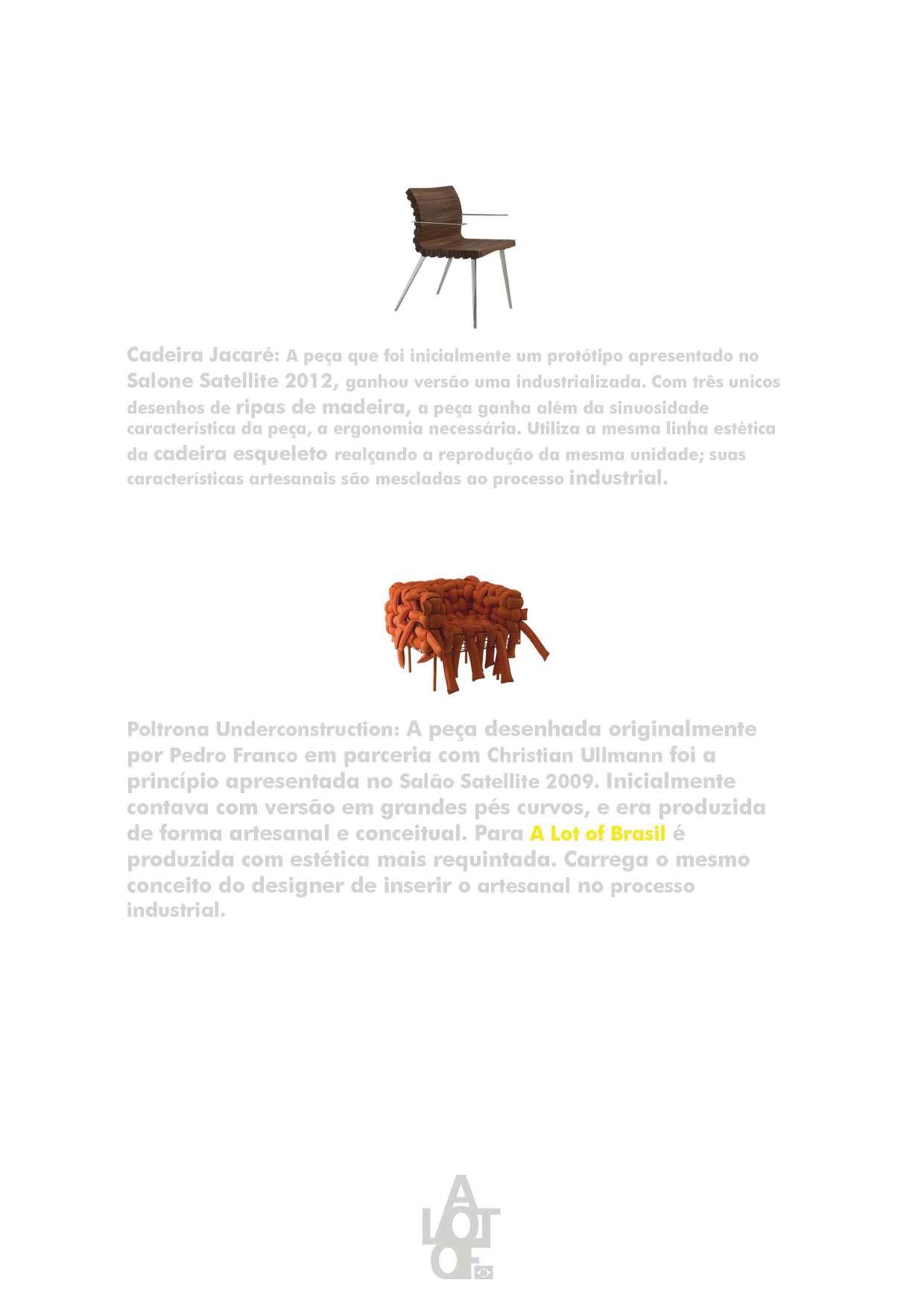 Cadeira Jacaré: A peça que foi inicialmente um protótipo apresentado no Salone Satellite 2012, ganhou versão uma industrializada. Com três unicos desenhos de ripas de madeira, a peça ganha além da sinuosidade característica da peça, a ergonomia necessária. Utiliza a mesma linha estética da cadeira esqueleto realçando a reprodução da mesma unidade; suas características artesanais são mescladas ao processo industrial.

Poltrona Underconstruction: A peça desenhada originalmente por Pedro Franco em parceria com Christian Ullmann foi a princípio apresentada no Salão Satellite 2009. Inicialmente contava com versão em grandes pés curvos, e era produzida de forma artesanal e conceitual. Para A Lot of Brasil é produzida com estética mais requintada. Carrega o mesmo conceito do designer de inserir o artesanal no processo industrial.

A LOT OF